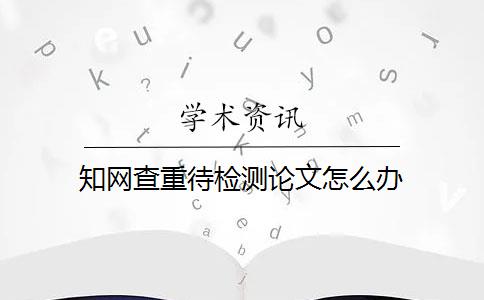 学术资讯

知网查重待检测论文怎么办